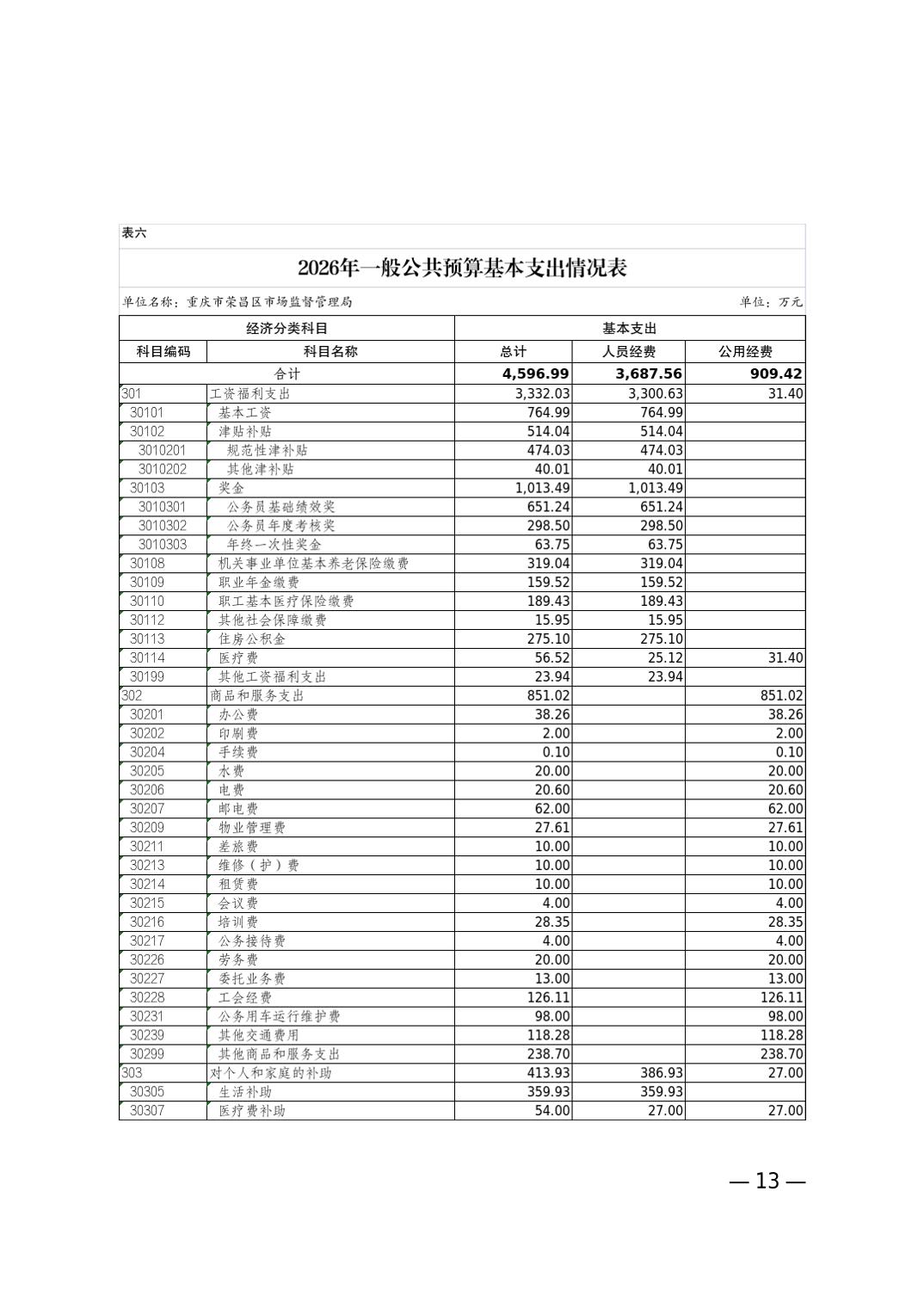 表六

2026年一般公共预算基本支出情况表

单位名称：重庆市荣昌区市场监督管理局　　单位：万元

| 经济分类科目 | | 基本支出 | | |
|---|---|---|---|---|
| 科目编码 | 科目名称 | 总计 | 人员经费 | 公用经费 |
| 合计 | | 4,596.99 | 3,687.56 | 909.42 |
| 301 | 工资福利支出 | 3,332.03 | 3,300.63 | 31.40 |
| 30101 | 基本工资 | 764.99 | 764.99 | |
| 30102 | 津贴补贴 | 514.04 | 514.04 | |
| 3010201 | 规范性津补贴 | 474.03 | 474.03 | |
| 3010202 | 其他津补贴 | 40.01 | 40.01 | |
| 30103 | 奖金 | 1,013.49 | 1,013.49 | |
| 3010301 | 公务员基础绩效奖 | 651.24 | 651.24 | |
| 3010302 | 公务员年度考核奖 | 298.50 | 298.50 | |
| 3010303 | 年终一次性奖金 | 63.75 | 63.75 | |
| 30108 | 机关事业单位基本养老保险缴费 | 319.04 | 319.04 | |
| 30109 | 职业年金缴费 | 159.52 | 159.52 | |
| 30110 | 职工基本医疗保险缴费 | 189.43 | 189.43 | |
| 30112 | 其他社会保障缴费 | 15.95 | 15.95 | |
| 30113 | 住房公积金 | 275.10 | 275.10 | |
| 30114 | 医疗费 | 56.52 | 25.12 | 31.40 |
| 30199 | 其他工资福利支出 | 23.94 | 23.94 | |
| 302 | 商品和服务支出 | 851.02 | | 851.02 |
| 30201 | 办公费 | 38.26 | | 38.26 |
| 30202 | 印刷费 | 2.00 | | 2.00 |
| 30204 | 手续费 | 0.10 | | 0.10 |
| 30205 | 水费 | 20.00 | | 20.00 |
| 30206 | 电费 | 20.60 | | 20.60 |
| 30207 | 邮电费 | 62.00 | | 62.00 |
| 30209 | 物业管理费 | 27.61 | | 27.61 |
| 30211 | 差旅费 | 10.00 | | 10.00 |
| 30213 | 维修（护）费 | 10.00 | | 10.00 |
| 30214 | 租赁费 | 10.00 | | 10.00 |
| 30215 | 会议费 | 4.00 | | 4.00 |
| 30216 | 培训费 | 28.35 | | 28.35 |
| 30217 | 公务接待费 | 4.00 | | 4.00 |
| 30226 | 劳务费 | 20.00 | | 20.00 |
| 30227 | 委托业务费 | 13.00 | | 13.00 |
| 30228 | 工会经费 | 126.11 | | 126.11 |
| 30231 | 公务用车运行维护费 | 98.00 | | 98.00 |
| 30239 | 其他交通费用 | 118.28 | | 118.28 |
| 30299 | 其他商品和服务支出 | 238.70 | | 238.70 |
| 303 | 对个人和家庭的补助 | 413.93 | 386.93 | 27.00 |
| 30305 | 生活补助 | 359.93 | 359.93 | |
| 30307 | 医疗费补助 | 54.00 | 27.00 | 27.00 |

— 13 —